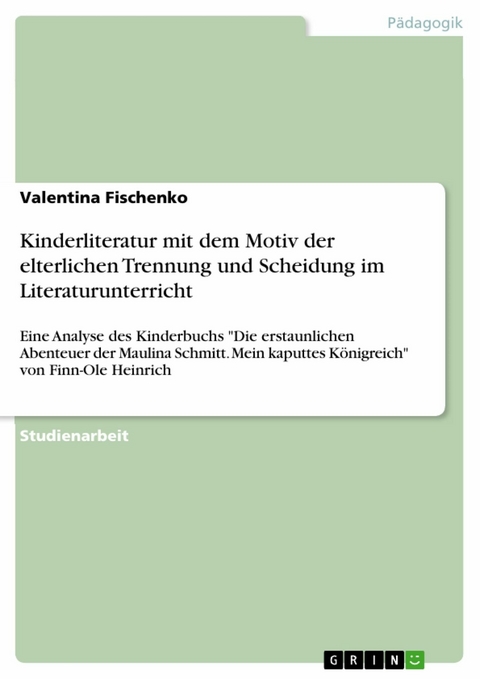 Pädagogik

Valentina Fischenko

Kinderliteratur mit dem Motiv der elterlichen Trennung und Scheidung im Literaturunterricht

Eine Analyse des Kinderbuchs "Die erstaunlichen Abenteuer der Maulina Schmitt. Mein kaputtes Königreich" von Finn-Ole Heinrich

Studienarbeit

GRIN